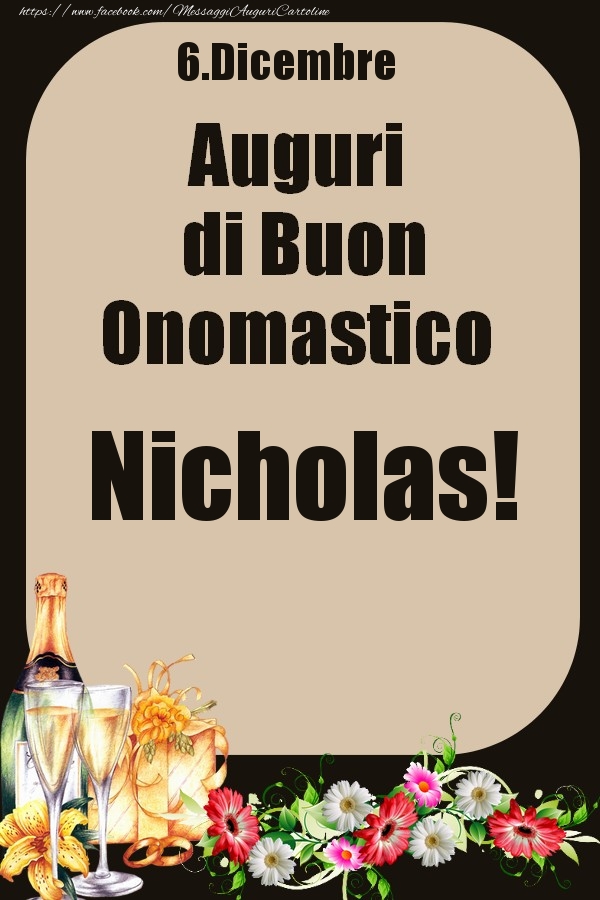 https://www.facebook.com/MessaggiAuguriCartoline

6.Dicembre

Auguri di Buon Onomastico

Nicholas!